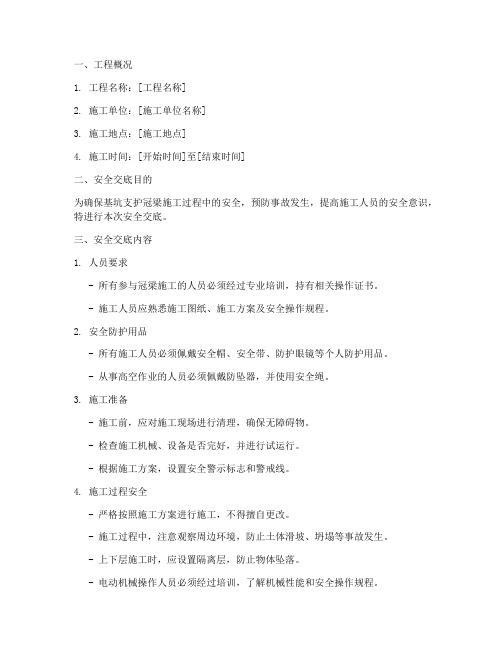 一、工程概况

1. 工程名称：[工程名称]

2. 施工单位：[施工单位名称]

3. 施工地点：[施工地点]

4. 施工时间：[开始时间]至[结束时间]

二、安全交底目的

为确保基坑支护冠梁施工过程中的安全，预防事故发生，提高施工人员的安全意识，特进行本次安全交底。

三、安全交底内容

1. 人员要求

- 所有参与冠梁施工的人员必须经过专业培训，持有相关操作证书。

- 施工人员应熟悉施工图纸、施工方案及安全操作规程。

2. 安全防护用品

- 所有施工人员必须佩戴安全帽、安全带、防护眼镜等个人防护用品。

- 从事高空作业的人员必须佩戴防坠器，并使用安全绳。

3. 施工准备

- 施工前，应对施工现场进行清理，确保无障碍物。

- 检查施工机械、设备是否完好，并进行试运行。

- 根据施工方案，设置安全警示标志和警戒线。

4. 施工过程安全

- 严格按照施工方案进行施工，不得擅自更改。

- 施工过程中，注意观察周边环境，防止土体滑坡、坍塌等事故发生。

- 上下层施工时，应设置隔离层，防止物体坠落。

- 电动机械操作人员必须经过培训，了解机械性能和安全操作规程。